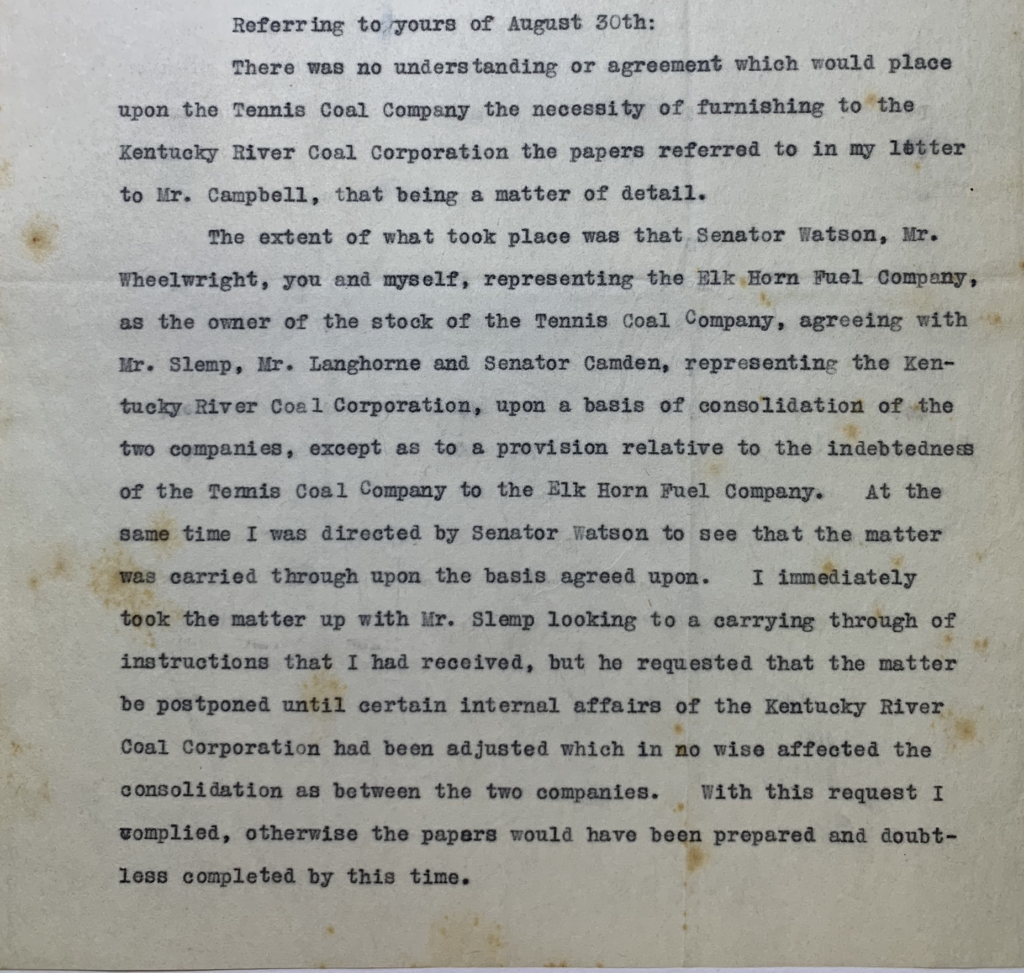 Referring to yours of August 30th:

There was no understanding or agreement which would place upon the Tennis Coal Company the necessity of furnishing to the Kentucky River Coal Corporation the papers referred to in my letter to Mr. Campbell, that being a matter of detail.

The extent of what took place was that Senator Watson, Mr. Wheelwright, you and myself, representing the Elk Horn Fuel Company, as the owner of the stock of the Tennis Coal Company, agreeing with Mr. Slemp, Mr. Langhorne and Senator Camden, representing the Kentucky River Coal Corporation, upon a basis of consolidation of the two companies, except as to a provision relative to the indebtedness of the Tennis Coal Company to the Elk Horn Fuel Company. At the same time I was directed by Senator Watson to see that the matter was carried through upon the basis agreed upon. I immediately took the matter up with Mr. Slemp looking to a carrying through of instructions that I had received, but he requested that the matter be postponed until certain internal affairs of the Kentucky River Coal Corporation had been adjusted which in no wise affected the consolidation as between the two companies. With this request I complied, otherwise the papers would have been prepared and doubtless completed by this time.